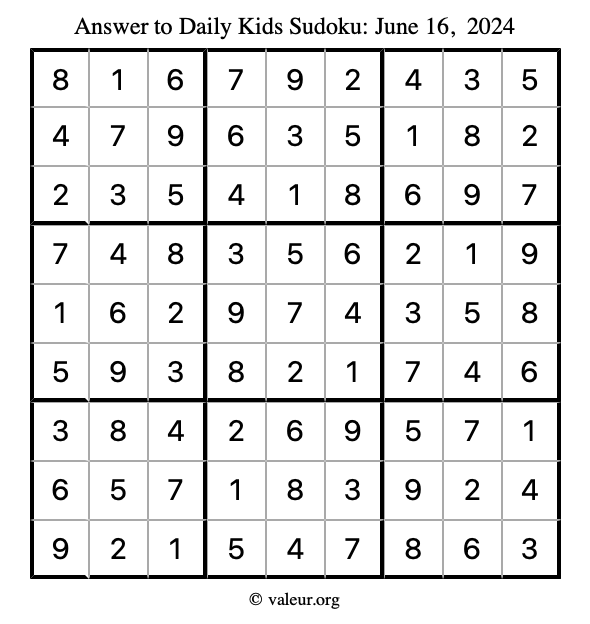 Answer to Daily Kids Sudoku: June 16, 2024

| | | | | | | | | |
|---|---|---|---|---|---|---|---|---|
| 8 | 1 | 6 | 7 | 9 | 2 | 4 | 3 | 5 |
| 4 | 7 | 9 | 6 | 3 | 5 | 1 | 8 | 2 |
| 2 | 3 | 5 | 4 | 1 | 8 | 6 | 9 | 7 |
| 7 | 4 | 8 | 3 | 5 | 6 | 2 | 1 | 9 |
| 1 | 6 | 2 | 9 | 7 | 4 | 3 | 5 | 8 |
| 5 | 9 | 3 | 8 | 2 | 1 | 7 | 4 | 6 |
| 3 | 8 | 4 | 2 | 6 | 9 | 5 | 7 | 1 |
| 6 | 5 | 7 | 1 | 8 | 3 | 9 | 2 | 4 |
| 9 | 2 | 1 | 5 | 4 | 7 | 8 | 6 | 3 |

© valeur.org